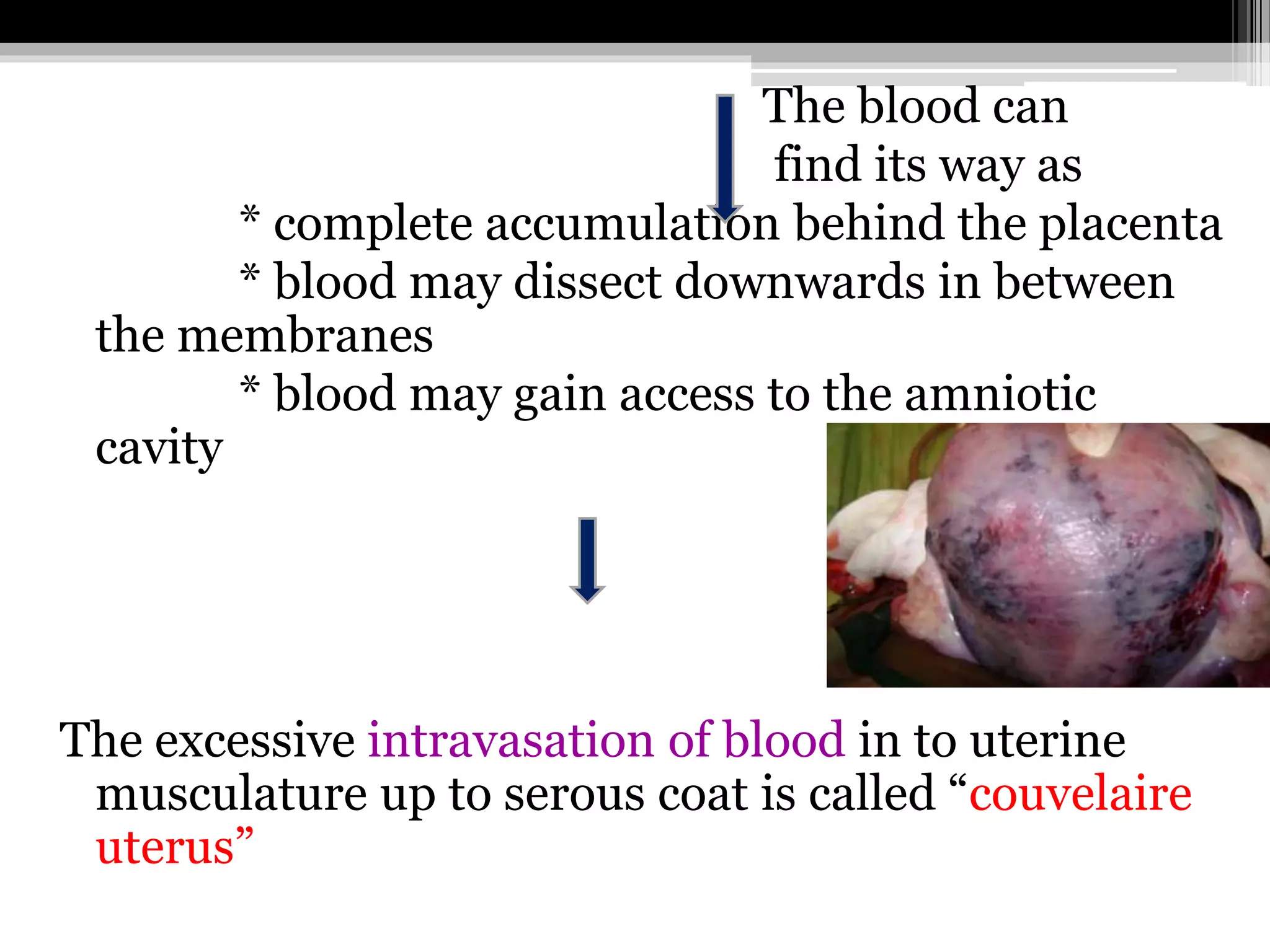 The blood can find its way as

* complete accumulation behind the placenta
* blood may dissect downwards in between the membranes
* blood may gain access to the amniotic cavity

The excessive intravasation of blood in to uterine musculature up to serous coat is called “couvelaire uterus”